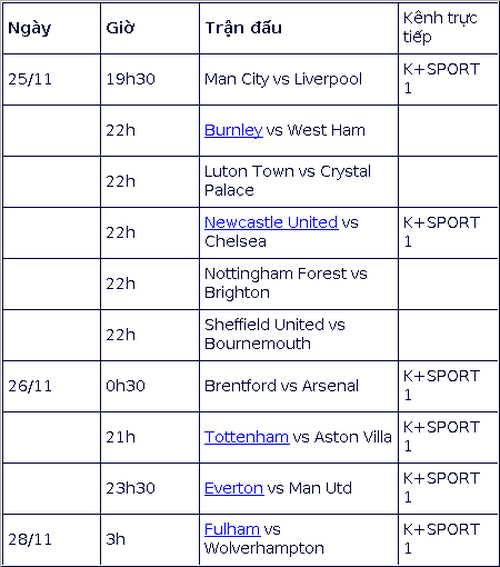 | Ngày | Giờ | Trận đấu | Kênh trực tiếp |
|---|---|---|---|
| 25/11 | 19h30 | Man City vs Liverpool | K+SPORT 1 |
| | 22h | Burnley vs West Ham | |
| | 22h | Luton Town vs Crystal Palace | |
| | 22h | Newcastle United vs Chelsea | K+SPORT 1 |
| | 22h | Nottingham Forest vs Brighton | |
| | 22h | Sheffield United vs Bournemouth | |
| 26/11 | 0h30 | Brentford vs Arsenal | K+SPORT 1 |
| | 21h | Tottenham vs Aston Villa | K+SPORT 1 |
| | 23h30 | Everton vs Man Utd | K+SPORT 1 |
| 28/11 | 3h | Fulham vs Wolverhampton | K+SPORT 1 |